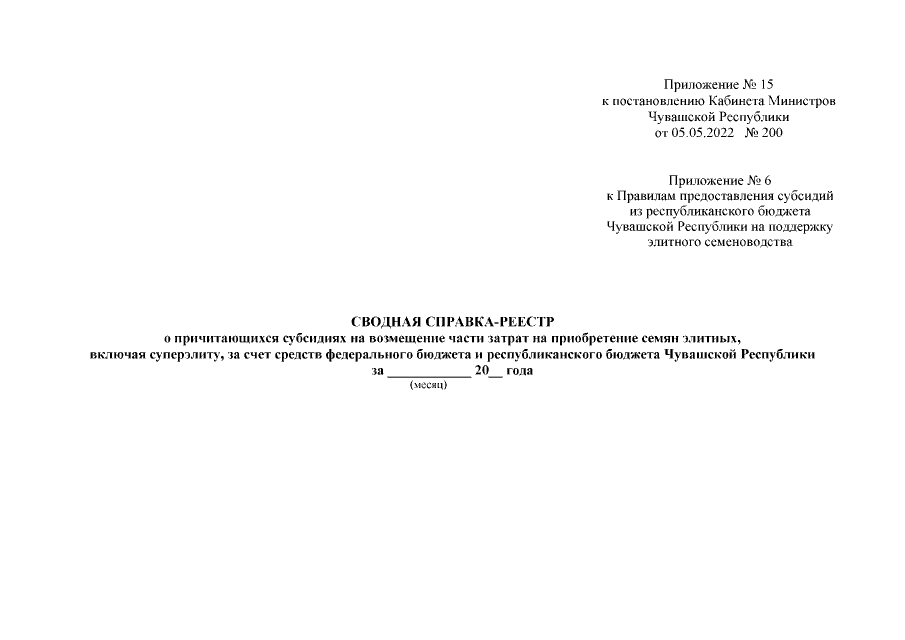 Приложение № 15
к постановлению Кабинета Министров
Чувашской Республики
от 05.05.2022 № 200

Приложение № 6
к Правилам предоставления субсидий
из республиканского бюджета
Чувашской Республики на поддержку
элитного семеноводства

СВОДНАЯ СПРАВКА-РЕЕСТР
о причитающихся субсидиях на возмещение части затрат на приобретение семян элитных,
включая суперэлиту, за счет средств федерального бюджета и республиканского бюджета Чувашской Республики
за ____ 20____ года
(месяц)